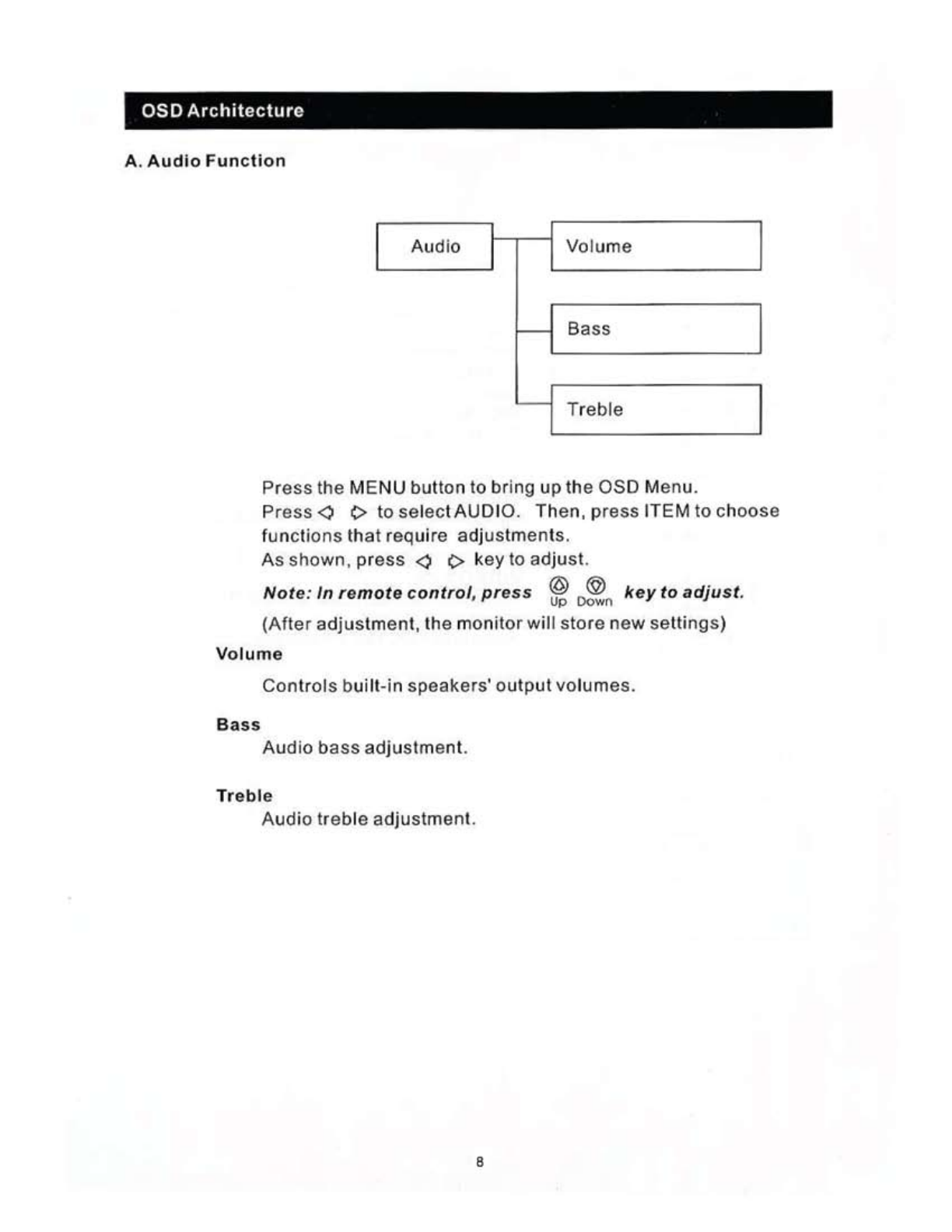 OSD Architecture

A. Audio Function

Audio

Volume

Bass

Treble

Press the MENU button to bring up the OSD Menu.
Press ◁ ▷ to select AUDIO. Then, press ITEM to choose functions that require adjustments.
As shown, press ◁ ▷ key to adjust.
Note: In remote control, press Up Down key to adjust.
(After adjustment, the monitor will store new settings)

Volume
Controls built-in speakers' output volumes.

Bass
Audio bass adjustment.

Treble
Audio treble adjustment.

8